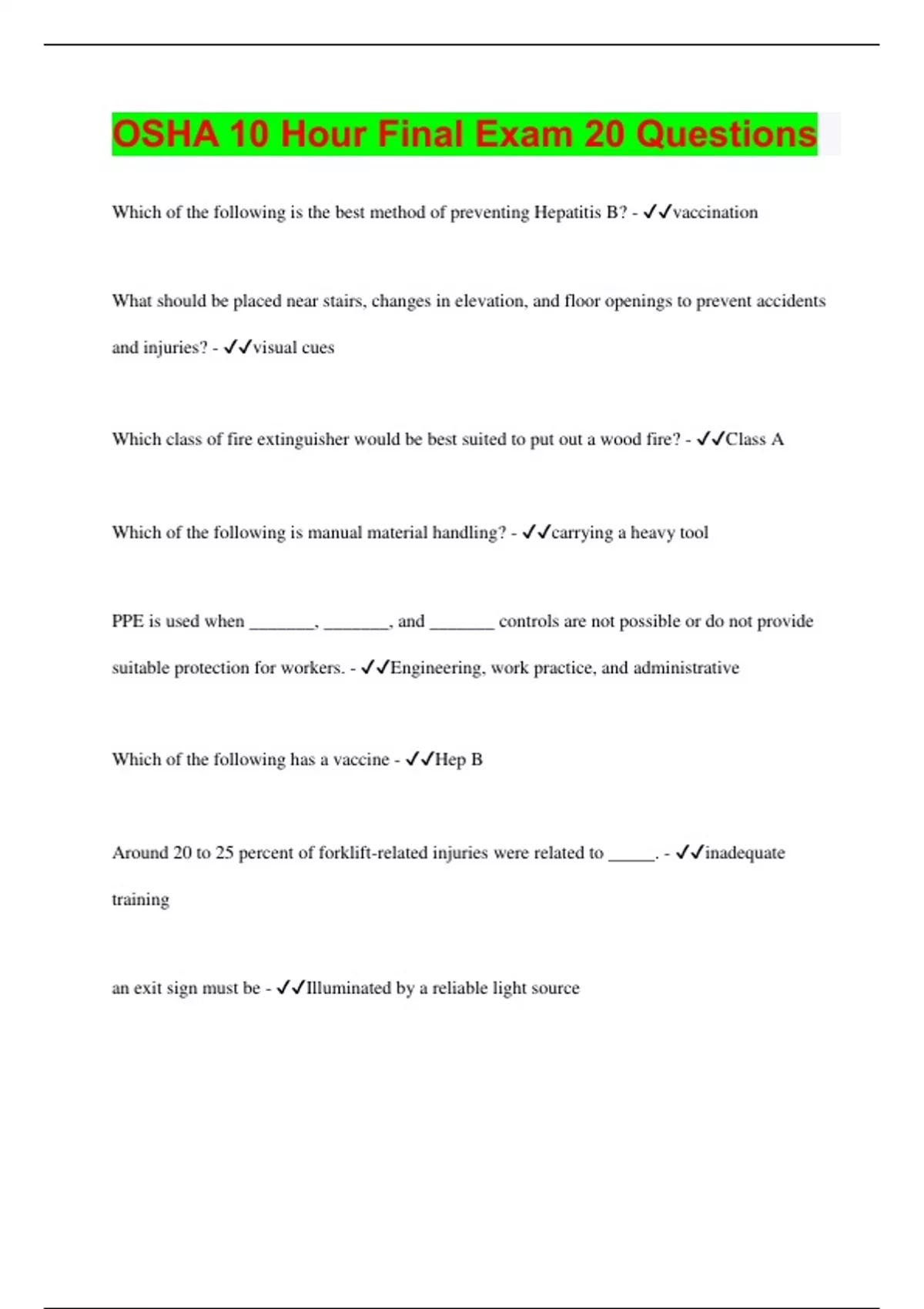 OSHA 10 Hour Final Exam 20 Questions

Which of the following is the best method of preventing Hepatitis B? - ✓✓vaccination

What should be placed near stairs, changes in elevation, and floor openings to prevent accidents and injuries? - ✓✓visual cues

Which class of fire extinguisher would be best suited to put out a wood fire? - ✓✓Class A

Which of the following is manual material handling? - ✓✓carrying a heavy tool

PPE is used when _______, _______, and _______ controls are not possible or do not provide suitable protection for workers. - ✓✓Engineering, work practice, and administrative

Which of the following has a vaccine - ✓✓Hep B

Around 20 to 25 percent of forklift-related injuries were related to _____. - ✓✓inadequate training

an exit sign must be - ✓✓Illuminated by a reliable light source